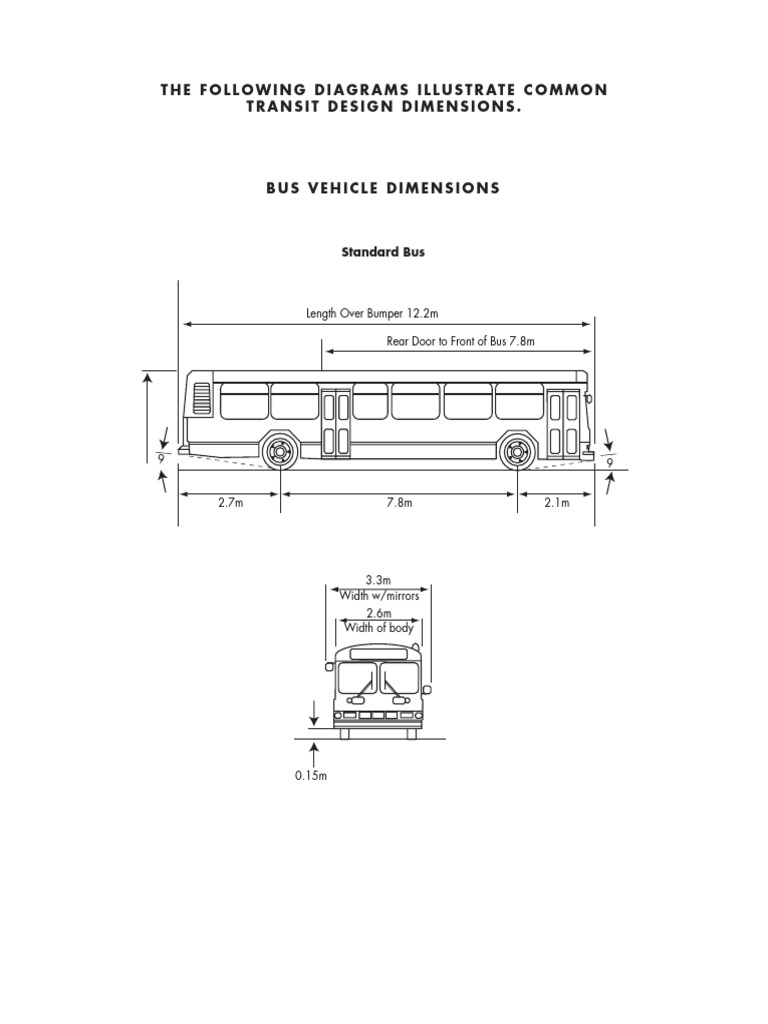 THE FOLLOWING DIAGRAMS ILLUSTRATE COMMON TRANSIT DESIGN DIMENSIONS.

BUS VEHICLE DIMENSIONS

Standard Bus

Length Over Bumper 12.2m

Rear Door to Front of Bus 7.8m

9

9

2.7m

7.8m

2.1m

3.3m
Width w/mirrors

2.6m
Width of body

0.15m